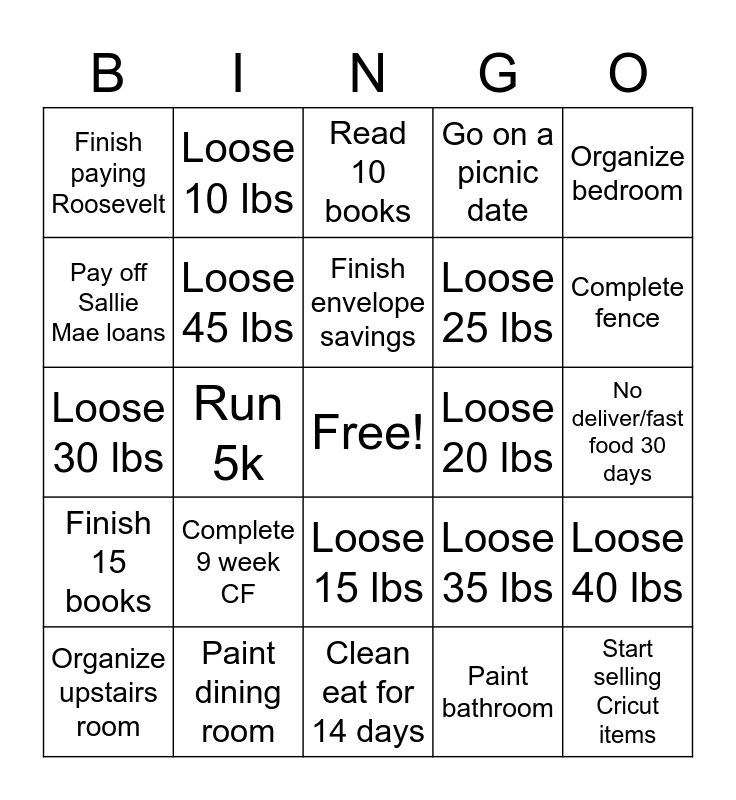 | B | I | N | G | O |
|---|---|---|---|---|
| Finish paying Roosevelt | Loose 10 lbs | Read 10 books | Go on a picnic date | Organize bedroom |
| Pay off Sallie Mae loans | Loose 45 lbs | Finish envelope savings | Loose 25 lbs | Complete fence |
| Loose 30 lbs | Run 5k | Free! | Loose 20 lbs | No deliver/fast food 30 days |
| Finish 15 books | Complete 9 week CF | Loose 15 lbs | Loose 35 lbs | Loose 40 lbs |
| Organize upstairs room | Paint dining room | Clean eat for 14 days | Paint bathroom | Start selling Cricut items |